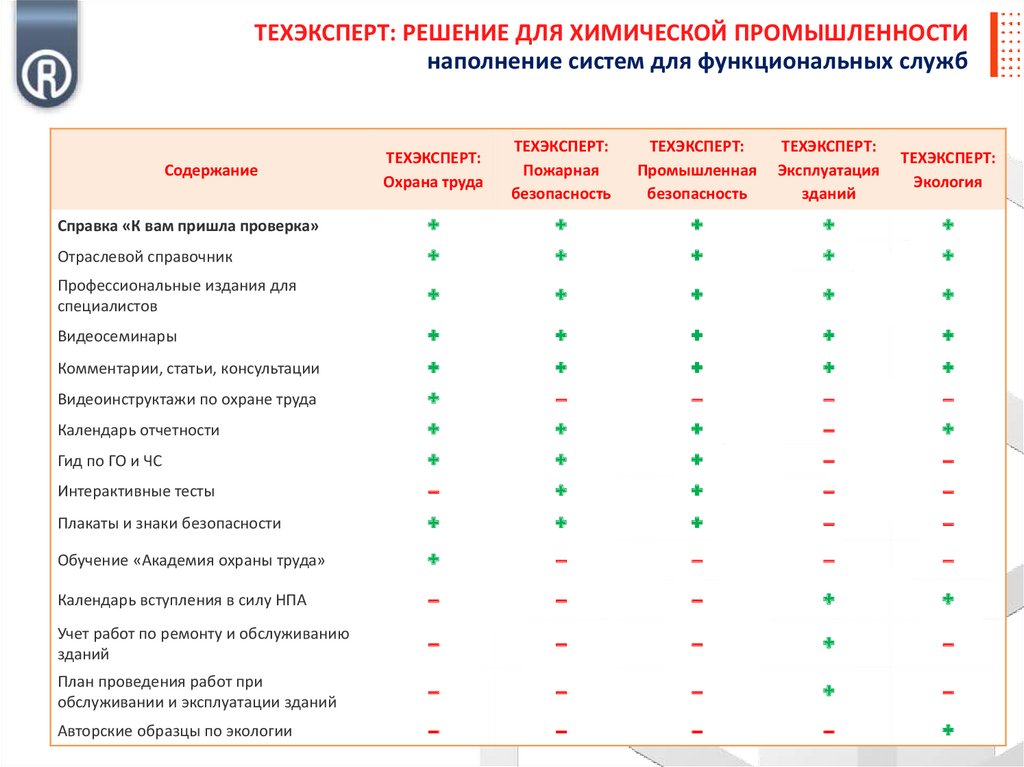 ТЕХЭКСПЕРТ: РЕШЕНИЕ ДЛЯ ХИМИЧЕСКОЙ ПРОМЫШЛЕННОСТИ
наполнение систем для функциональных служб

| Содержание | ТЕХЭКСПЕРТ: Охрана труда | ТЕХЭКСПЕРТ: Пожарная безопасность | ТЕХЭКСПЕРТ: Промышленная безопасность | ТЕХЭКСПЕРТ: Эксплуатация зданий | ТЕХЭКСПЕРТ: Экология |
|---|---|---|---|---|---|
| Справка «К вам пришла проверка» | + | + | + | + | + |
| Отраслевой справочник | + | + | + | + | + |
| Профессиональные издания для специалистов | + | + | + | + | + |
| Видеосеминары | + | + | + | + | + |
| Комментарии, статьи, консультации | + | + | + | + | + |
| Видеоинструктажи по охране труда | + | – | – | – | – |
| Календарь отчетности | + | + | + | – | + |
| Гид по ГО и ЧС | + | + | + | – | – |
| Интерактивные тесты | – | + | + | – | – |
| Плакаты и знаки безопасности | + | + | + | – | – |
| Обучение «Академия охраны труда» | + | – | – | – | – |
| Календарь вступления в силу НПА | – | – | – | + | + |
| Учет работ по ремонту и обслуживанию зданий | – | – | – | + | – |
| План проведения работ при обслуживании и эксплуатации зданий | – | – | – | + | – |
| Авторские образцы по экологии | – | – | – | – | + |